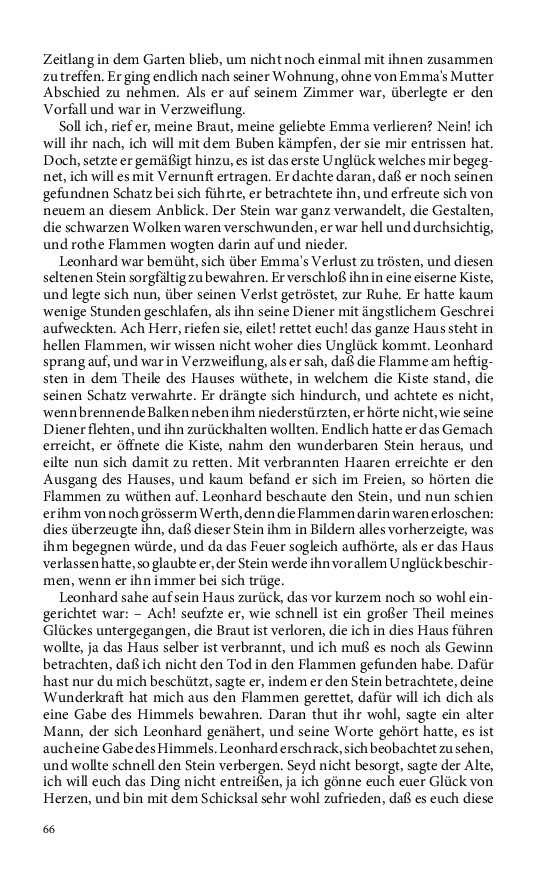 Zeitlang in dem Garten blieb, um nicht noch einmal mit ihnen zusammen zu treffen. Er ging endlich nach seiner Wohnung, ohne von Emma's Mutter Abschied zu nehmen. Als er auf seinem Zimmer war, überlegte er den Vorfall und war in Verzweiflung.

Soll ich, rief er, meine Braut, meine geliebte Emma verlieren? Nein! ich will ihr nach, ich will mit dem Buben kämpfen, der sie mir entrissen hat. Doch, setzte er gemäßigt hinzu, es ist das erste Unglück welches mir begegnet, ich will es mit Vernunft ertragen. Er dachte daran, daß er noch seinen gefundnen Schatz bei sich führte, er betrachtete ihn, und erfreute sich von neuem an diesem Anblick. Der Stein war ganz verwandelt, die Gestalten, die schwarzen Wolken waren verschwunden, er war hell und durchsichtig, und rothe Flammen wogten darin auf und nieder.

Leonhard war bemüht, sich über Emma's Verlust zu trösten, und diesen seltenen Stein sorgfältig zu bewahren. Er verschloß ihn in eine eiserne Kiste, und legte sich nun, über seinen Verlst getröstet, zur Ruhe. Er hatte kaum wenige Stunden geschlafen, als ihn seine Diener mit ängstlichem Geschrei aufweckten. Ach Herr, riefen sie, eilet! rettet euch! das ganze Haus steht in hellen Flammen, wir wissen nicht woher dies Unglück kommt. Leonhard sprang auf, und war in Verzweiflung, als er sah, daß die Flamme am heftigsten in dem Theile des Hauses wüthete, in welchem die Kiste stand, die seinen Schatz verwahrte. Er drängte sich hindurch, und achtete es nicht, wenn brennende Balken neben ihm niederstürzten, er hörte nicht, wie seine Diener flehten, und ihn zurückhalten wollten. Endlich hatte er das Gemach erreicht, er öffnete die Kiste, nahm den wunderbaren Stein heraus, und eilte nun sich damit zu retten. Mit verbrannten Haaren erreichte er den Ausgang des Hauses, und kaum befand er sich im Freien, so hörten die Flammen zu wüthen auf. Leonhard beschaute den Stein, und nun schien er ihm von noch grösserm Werth, denn die Flammen darin waren erloschen: dies überzeugte ihn, daß dieser Stein ihm in Bildern alles vorherzeigte, was ihm begegnen würde, und da das Feuer sogleich aufhörte, als er das Haus verlassen hatte, so glaubte er, der Stein werde ihn vor allem Unglück beschirmen, wenn er ihn immer bei sich trüge.

Leonhard sahe auf sein Haus zurück, das vor kurzem noch so wohl eingerichtet war: – Ach! seufzte er, wie schnell ist ein großer Theil meines Glückes untergegangen, die Braut ist verloren, die ich in dies Haus führen wollte, ja das Haus selber ist verbrannt, und ich muß es noch als Gewinn betrachten, daß ich nicht den Tod in den Flammen gefunden habe. Dafür hast nur du mich beschützt, sagte er, indem er den Stein betrachtete, deine Wunderkraft hat mich aus den Flammen gerettet, dafür will ich dich als eine Gabe des Himmels bewahren. Daran thut ihr wohl, sagte ein alter Mann, der sich Leonhard genähert, und seine Worte gehört hatte, es ist auch eine Gabe des Himmels. Leonhard erschrack, sich beobachtet zu sehen, und wollte schnell den Stein verbergen. Seyd nicht besorgt, sagte der Alte, ich will euch das Ding nicht entreißen, ja ich gönne euch euer Glück von Herzen, und bin mit dem Schicksal sehr wohl zufrieden, daß es euch diese

66